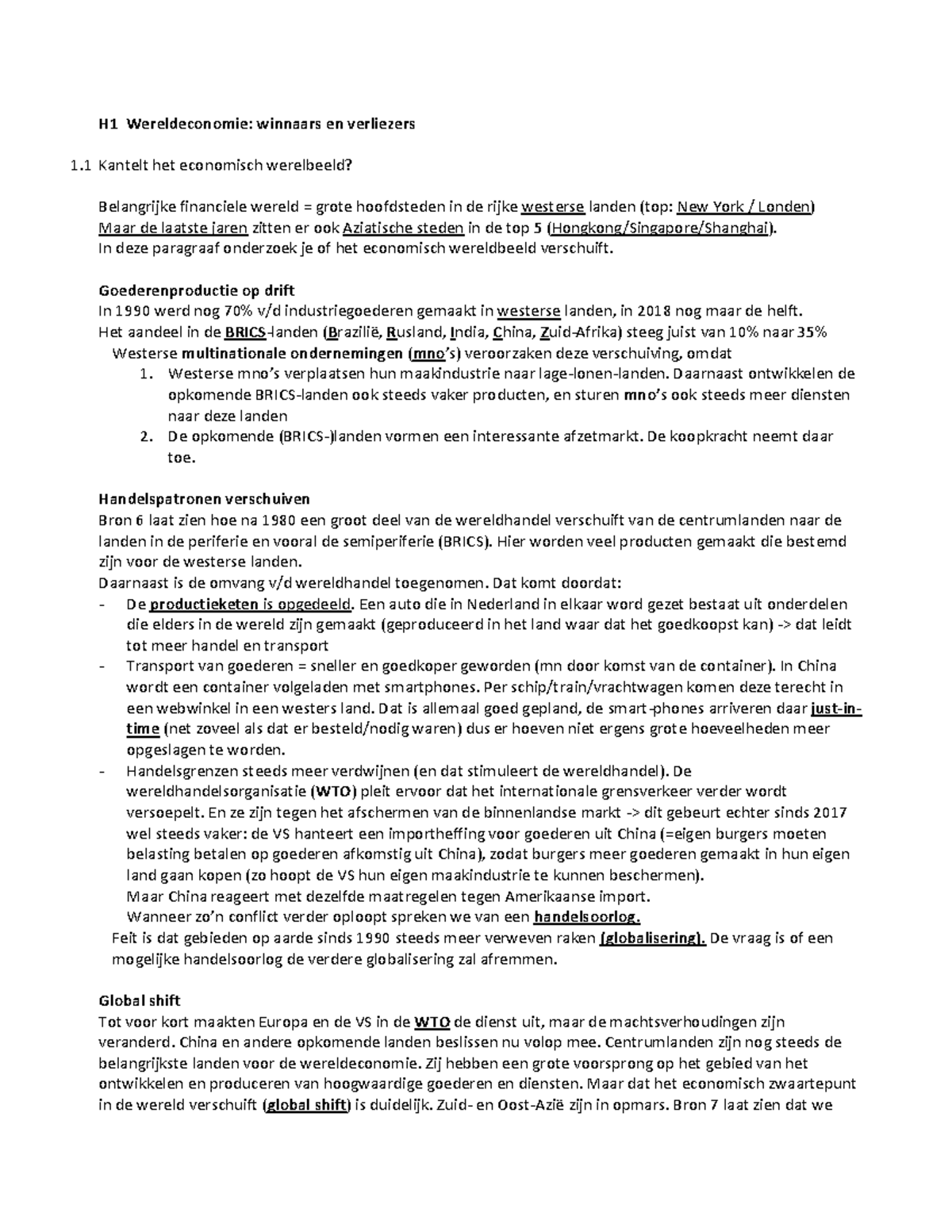 H1 Wereldeconomie: winnaars en verliezers

1.1 Kantelt het economisch werelbeeld?

Belangrijke financiele wereld = grote hoofdsteden in de rijke westerse landen (top: New York / Londen)
Maar de laatste jaren zitten er ook Aziatische steden in de top 5 (Hongkong/Singapore/Shanghai).
In deze paragraaf onderzoek je of het economisch wereldbeeld verschuift.

Goederenproductie op drift
In 1990 werd nog 70% v/d industriegoederen gemaakt in westerse landen, in 2018 nog maar de helft.
Het aandeel in de BRICS-landen (Brazilië, Rusland, India, China, Zuid-Afrika) steeg juist van 10% naar 35%
Westerse multinationale ondernemingen (mno's) veroorzaken deze verschuiving, omdat
1. Westerse mno's verplaatsen hun maakindustrie naar lage-lonen-landen. Daarnaast ontwikkelen de opkomende BRICS-landen ook steeds vaker producten, en sturen mno's ook steeds meer diensten naar deze landen
2. De opkomende (BRICS-)landen vormen een interessante afzetmarkt. De koopkracht neemt daar toe.

Handelspatronen verschuiven
Bron 6 laat zien hoe na 1980 een groot deel van de wereldhandel verschuift van de centrumlanden naar de landen in de periferie en vooral de semiperiferie (BRICS). Hier worden veel producten gemaakt die bestemd zijn voor de westerse landen.
Daarnaast is de omvang v/d wereldhandel toegenomen. Dat komt doordat:
- De productieketen is opgedeeld. Een auto die in Nederland in elkaar word gezet bestaat uit onderdelen die elders in de wereld zijn gemaakt (geproduceerd in het land waar dat het goedkoopst kan) -> dat leidt tot meer handel en transport
- Transport van goederen = sneller en goedkoper geworden (mn door komst van de container). In China wordt een container volgeladen met smartphones. Per schip/train/vrachtwagen komen deze terecht in een webwinkel in een westers land. Dat is allemaal goed gepland, de smart-phones arriveren daar just-in-time (net zoveel als dat er besteld/nodig waren) dus er hoeven niet ergens grote hoeveelheden meer opgeslagen te worden.
- Handelsgrenzen steeds meer verdwijnen (en dat stimuleert de wereldhandel). De wereldhandelsorganisatie (WTO) pleit ervoor dat het internationale grensverkeer verder wordt versoepelt. En ze zijn tegen het afschermen van de binnenlandse markt -> dit gebeurt echter sinds 2017 wel steeds vaker: de VS hanteert een importheffing voor goederen uit China (=eigen burgers moeten belasting betalen op goederen afkomstig uit China), zodat burgers meer goederen gemaakt in hun eigen land gaan kopen (zo hoopt de VS hun eigen maakindustrie te kunnen beschermen).
Maar China reageert met dezelfde maatregelen tegen Amerikaanse import.
Wanneer zo'n conflict verder oploopt spreken we van een handelsoorlog.
Feit is dat gebieden op aarde sinds 1990 steeds meer verweven raken (globalisering). De vraag is of een mogelijke handelsoorlog de verdere globalisering zal afremmen.

Global shift
Tot voor kort maakten Europa en de VS in de WTO de dienst uit, maar de machtsverhoudingen zijn veranderd. China en andere opkomende landen beslissen nu volop mee. Centrumlanden zijn nog steeds de belangrijkste landen voor de wereldeconomie. Zij hebben een grote voorsprong op het gebied van het ontwikkelen en produceren van hoogwaardige goederen en diensten. Maar dat het economisch zwaartepunt in de wereld verschuift (global shift) is duidelijk. Zuid- en Oost-Azië zijn in opmars. Bron 7 laat zien dat we